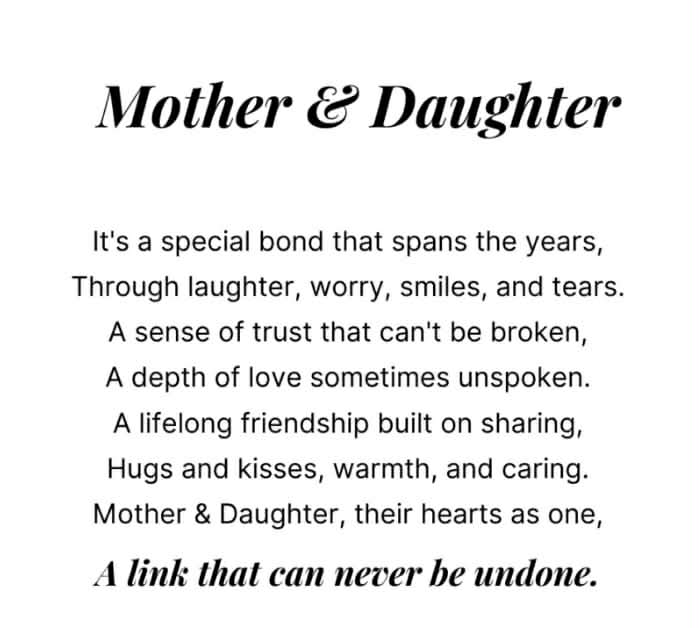 Mother & Daughter

It's a special bond that spans the years,
Through laughter, worry, smiles, and tears.
A sense of trust that can't be broken,
A depth of love sometimes unspoken.
A lifelong friendship built on sharing,
Hugs and kisses, warmth, and caring.
Mother & Daughter, their hearts as one,
A link that can never be undone.